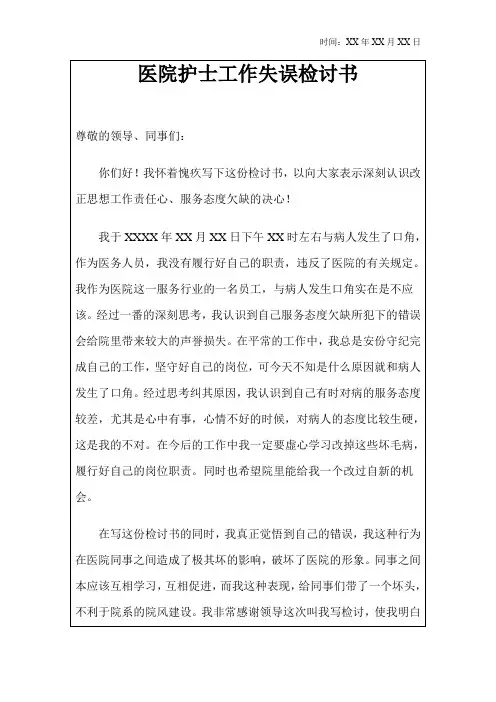 时间：XX 年 XX 月 XX 日

医院护士工作失误检讨书

尊敬的领导、同事们：

你们好！我怀着愧疚写下这份检讨书，以向大家表示深刻认识改正思想工作责任心、服务态度欠缺的决心！

我于 XXXX 年 XX 月 XX 日下午 XX 时左右与病人发生了口角，作为医务人员，我没有履行好自己的职责，违反了医院的有关规定。我作为医院这一服务行业的一名员工，与病人发生口角实在是不应该。经过一番的深刻思考，我认识到自己服务态度欠缺所犯下的错误会给院里带来较大的声誉损失。在平常的工作中，我总是安份守纪完成自己的工作，坚守好自己的岗位，可今天不知是什么原因就和病人发生了口角。经过思考纠其原因，我认识到自己有时对病的服务态度较差，尤其是心中有事，心情不好的时候，对病人的态度比较生硬，这是我的不对。在今后的工作中我一定要虚心学习改掉这些坏毛病，履行好自己的岗位职责。同时也希望院里能给我一个改过自新的机会。

在写这份检讨书的同时，我真正觉悟到自己的错误，我这种行为在医院同事之间造成了极其坏的影响，破坏了医院的形象。同事之间本应该互相学习，互相促进，而我这种表现，给同事们带了一个坏头，不利于院系的院风建设。我非常感谢领导这次叫我写检讨，使我明白